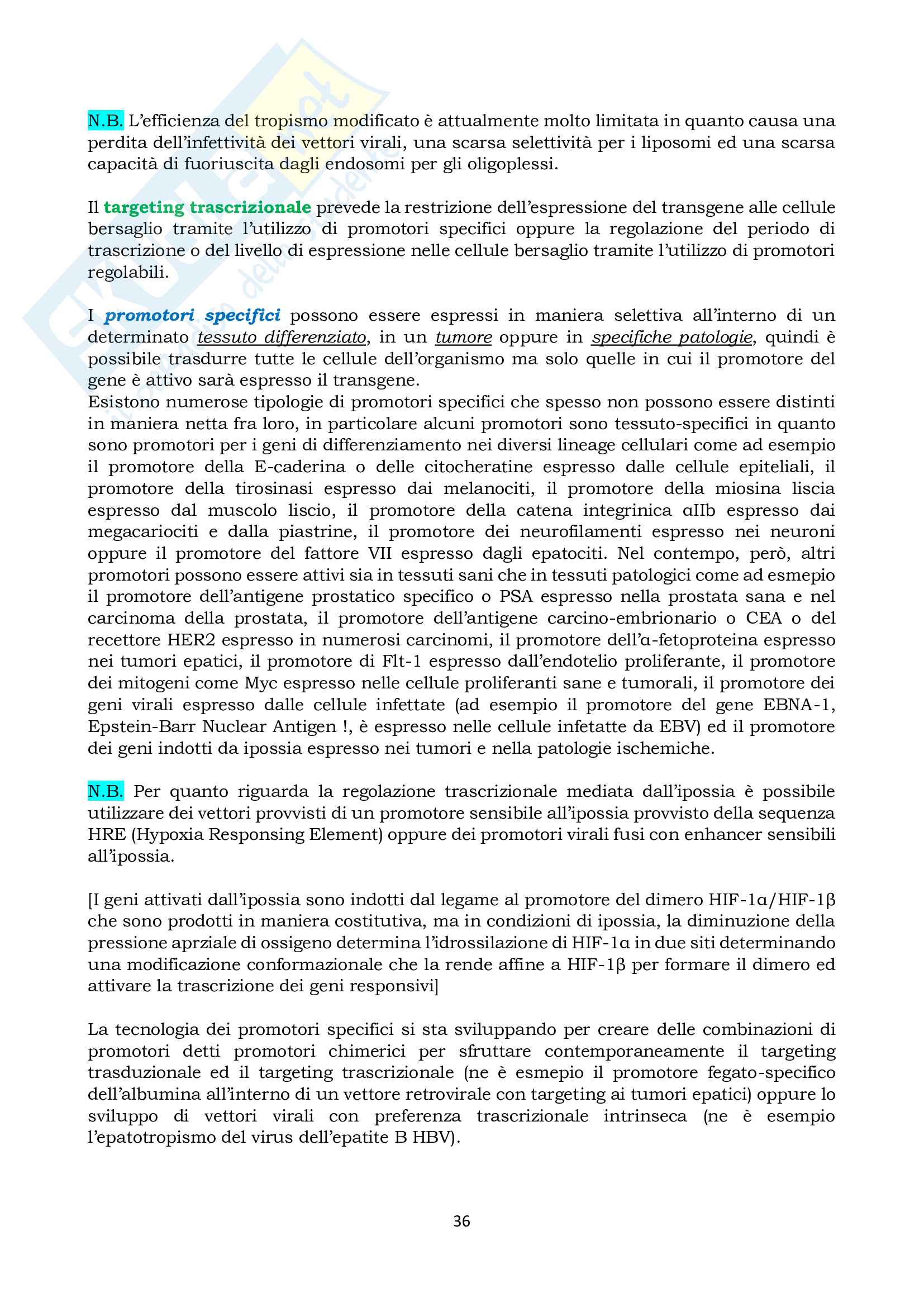 N.B. L'efficienza del tropismo modificato è attualmente molto limitata in quanto causa una perdita dell'infettività dei vettori virali, una scarsa selettività per i liposomi ed una scarsa capacità di fuoriuscita dagli endosomi per gli oligoplessi.

Il targeting trascrizionale prevede la restrizione dell'espressione del transgene alle cellule bersaglio tramite l'utilizzo di promotori specifici oppure la regolazione del periodo di trascrizione o del livello di espressione nelle cellule bersaglio tramite l'utilizzo di promotori regolabili.

I promotori specifici possono essere espressi in maniera selettiva all'interno di un determinato tessuto differenziato, in un tumore oppure in specifiche patologie, quindi è possibile trasdurre tutte le cellule dell'organismo ma solo quelle in cui il promotore del gene è attivo sarà espresso il transgene.
Esistono numerose tipologie di promotori specifici che spesso non possono essere distinti in maniera netta fra loro, in particolare alcuni promotori sono tessuto-specifici in quanto sono promotori per i geni di differenziamento nei diversi lineage cellulari come ad esempio il promotore della E-caderina o delle citocheratine espresso dalle cellule epiteliali, il promotore della tirosinasi espresso dai melanociti, il promotore della miosina liscia espresso dal muscolo liscio, il promotore della catena integrinica αIIb espresso dai megacariociti e dalla piastrine, il promotore dei neurofilamenti espresso nei neuroni oppure il promotore del fattore VII espresso dagli epatociti. Nel contempo, però, altri promotori possono essere attivi sia in tessuti sani che in tessuti patologici come ad esmepio il promotore dell'antigene prostatico specifico o PSA espresso nella prostata sana e nel carcinoma della prostata, il promotore dell'antigene carcino-embrionario o CEA o del recettore HER2 espresso in numerosi carcinomi, il promotore dell'α-fetoproteina espresso nei tumori epatici, il promotore di Flt-1 espresso dall'endotelio proliferante, il promotore dei mitogeni come Myc espresso nelle cellule proliferanti sane e tumorali, il promotore dei geni virali espresso dalle cellule infettate (ad esempio il promotore del gene EBNA-1, Epstein-Barr Nuclear Antigen !, è espresso nelle cellule infetatte da EBV) ed il promotore dei geni indotti da ipossia espresso nei tumori e nella patologie ischemiche.

N.B. Per quanto riguarda la regolazione trascrizionale mediata dall'ipossia è possibile utilizzare dei vettori provvisti di un promotore sensibile all'ipossia provvisto della sequenza HRE (Hypoxia Responsing Element) oppure dei promotori virali fusi con enhancer sensibili all'ipossia.

[I geni attivati dall'ipossia sono indotti dal legame al promotore del dimero HIF-1α/HIF-1β che sono prodotti in maniera costitutiva, ma in condizioni di ipossia, la diminuzione della pressione aprziale di ossigeno determina l'idrossilazione di HIF-1α in due siti determinando una modificazione conformazionale che la rende affine a HIF-1β per formare il dimero ed attivare la trascrizione dei geni responsivi]

La tecnologia dei promotori specifici si sta sviluppando per creare delle combinazioni di promotori detti promotori chimerici per sfruttare contemporaneamente il targeting trasduzionale ed il targeting trascrizionale (ne è esmepio il promotore fegato-specifico dell'albumina all'interno di un vettore retrovirale con targeting ai tumori epatici) oppure lo sviluppo di vettori virali con preferenza trascrizionale intrinseca (ne è esempio l'epatotropismo del virus dell'epatite B HBV).

36